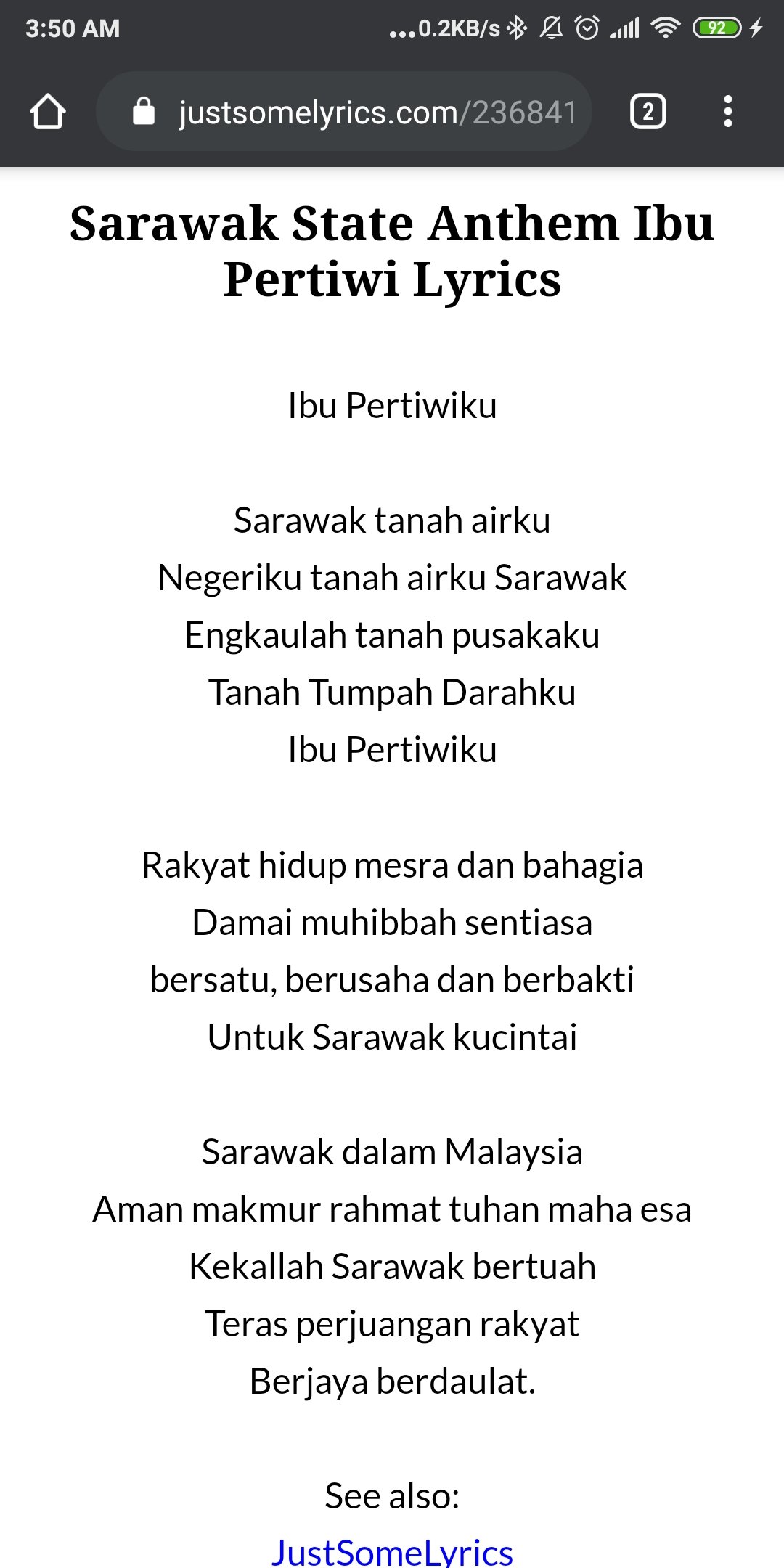 3:50 AM ...0.2KB/s 92

justsomelyrics.com/236841

2

Sarawak State Anthem Ibu Pertiwi Lyrics

Ibu Pertiwiku

Sarawak tanah airku
Negeriku tanah airku Sarawak
Engkaulah tanah pusakaku
Tanah Tumpah Darahku
Ibu Pertiwiku

Rakyat hidup mesra dan bahagia
Damai muhibbah sentiasa
bersatu, berusaha dan berbakti
Untuk Sarawak kucintai

Sarawak dalam Malaysia
Aman makmur rahmat tuhan maha esa
Kekallah Sarawak bertuah
Teras perjuangan rakyat
Berjaya berdaulat.

See also:
JustSomeLyrics